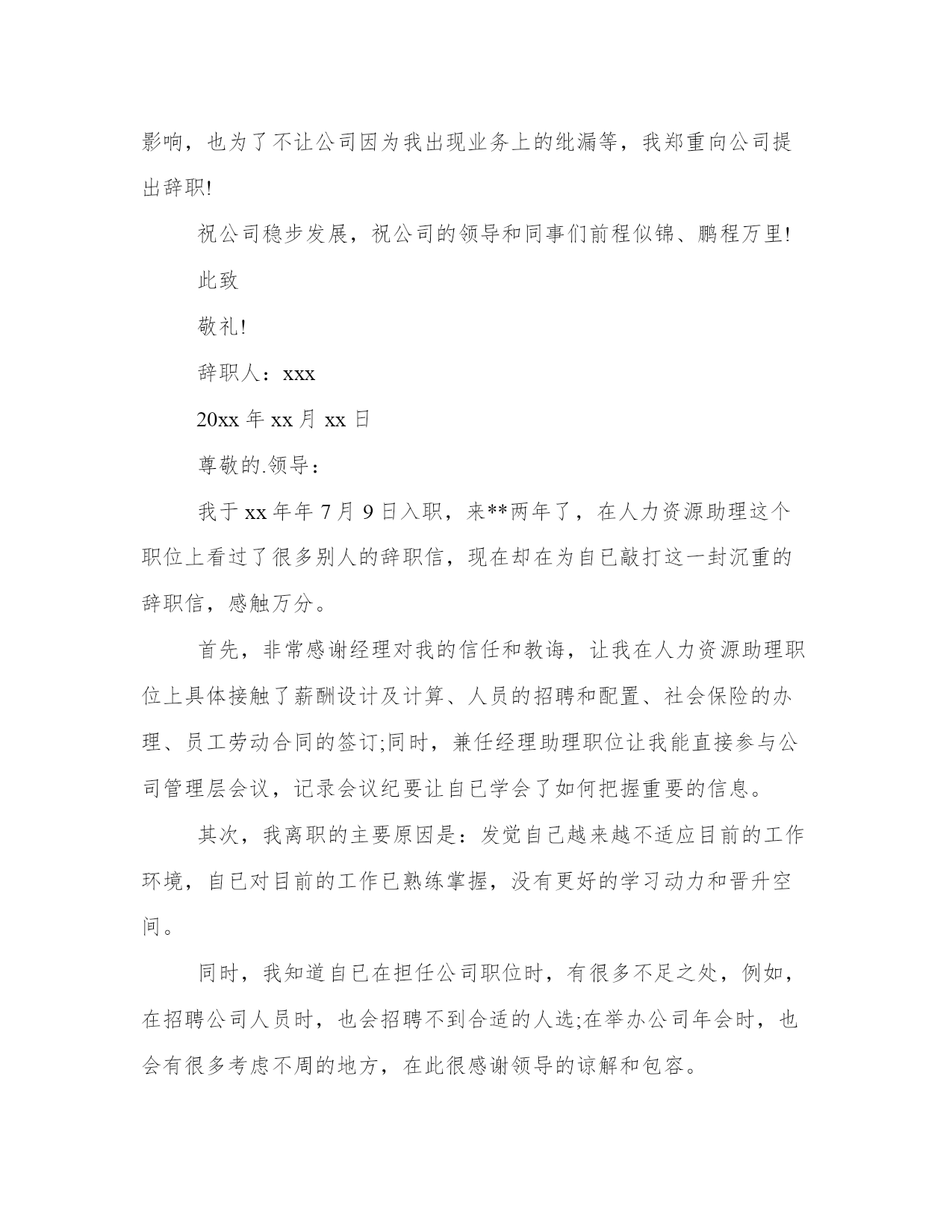 影响，也为了不让公司因为我出现业务上的纰漏等，我郑重向公司提出辞职!

祝公司稳步发展，祝公司的领导和同事们前程似锦、鹏程万里!

此致

敬礼!

辞职人：xxx

20xx 年 xx 月 xx 日

尊敬的.领导：

我于 xx 年年 7 月 9 日入职，来**两年了，在人力资源助理这个职位上看过了很多别人的辞职信，现在却在为自已敲打这一封沉重的辞职信，感触万分。

首先，非常感谢经理对我的信任和教诲，让我在人力资源助理职位上具体接触了薪酬设计及计算、人员的招聘和配置、社会保险的办理、员工劳动合同的签订;同时，兼任经理助理职位让我能直接参与公司管理层会议，记录会议纪要让自已学会了如何把握重要的信息。

其次，我离职的主要原因是：发觉自己越来越不适应目前的工作环境，自已对目前的工作已熟练掌握，没有更好的学习动力和晋升空间。

同时，我知道自已在担任公司职位时，有很多不足之处，例如，在招聘公司人员时，也会招聘不到合适的人选;在举办公司年会时，也会有很多考虑不周的地方，在此很感谢领导的谅解和包容。